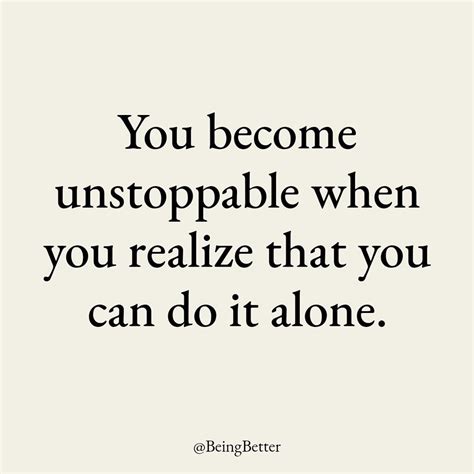 You become unstoppable when you realize that you can do it alone.

@BeingBetter